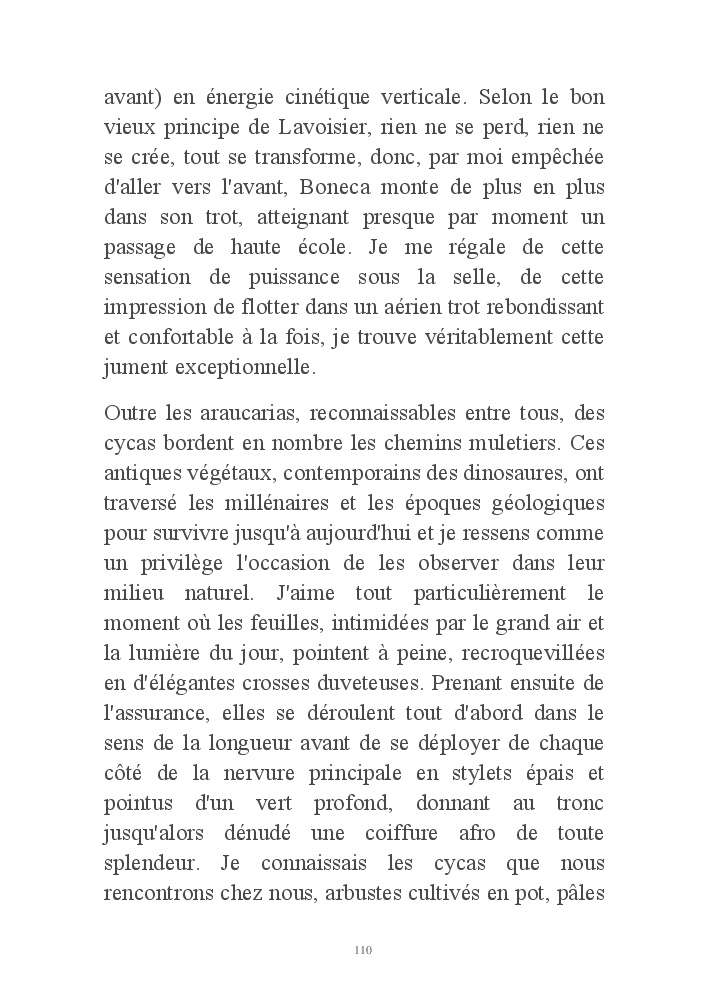 avant) en énergie cinétique verticale. Selon le bon vieux principe de Lavoisier, rien ne se perd, rien ne se crée, tout se transforme, donc, par moi empêchée d'aller vers l'avant, Boneca monte de plus en plus dans son trot, atteignant presque par moment un passage de haute école. Je me régale de cette sensation de puissance sous la selle, de cette impression de flotter dans un aérien trot rebondissant et confortable à la fois, je trouve véritablement cette jument exceptionnelle.

Outre les araucarias, reconnaissables entre tous, des cycas bordent en nombre les chemins muletiers. Ces antiques végétaux, contemporains des dinosaures, ont traversé les millénaires et les époques géologiques pour survivre jusqu'à aujourd'hui et je ressens comme un privilège l'occasion de les observer dans leur milieu naturel. J'aime tout particulièrement le moment où les feuilles, intimidées par le grand air et la lumière du jour, pointent à peine, recroquevillées en d'élégantes crosses duveteuses. Prenant ensuite de l'assurance, elles se déroulent tout d'abord dans le sens de la longueur avant de se déployer de chaque côté de la nervure principale en stylets épais et pointus d'un vert profond, donnant au tronc jusqu'alors dénudé une coiffure afro de toute splendeur. Je connaissais les cycas que nous rencontrons chez nous, arbustes cultivés en pot, pâles

110